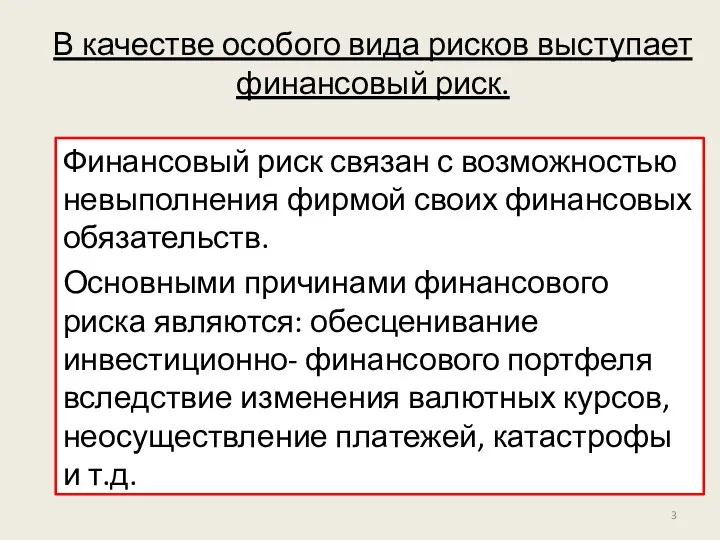 В качестве особого вида рисков выступает финансовый риск.

Финансовый риск связан с возможностью невыполнения фирмой своих финансовых обязательств.

Основными причинами финансового риска являются: обесценивание инвестиционно- финансового портфеля вследствие изменения валютных курсов, неосуществление платежей, катастрофы и т.д.

3